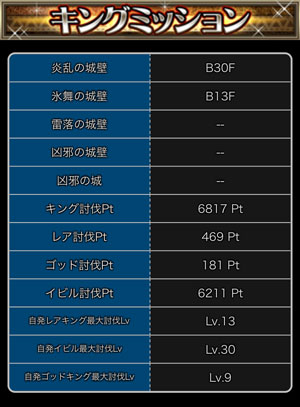 キングミッション

| | |
|---|---|
| 炎乱の城壁 | B30F |
| 氷舞の城壁 | B13F |
| 雷落の城壁 | -- |
| 凶邪の城壁 | -- |
| 凶邪の城 | -- |
| キング討伐Pt | 6817 Pt |
| レア討伐Pt | 469 Pt |
| ゴッド討伐Pt | 181 Pt |
| イビル討伐Pt | 6211 Pt |
| 自発レアキング最大討伐Lv | Lv.13 |
| 自発イビル最大討伐Lv | Lv.30 |
| 自発ゴッドキング最大討伐Lv | Lv.9 |